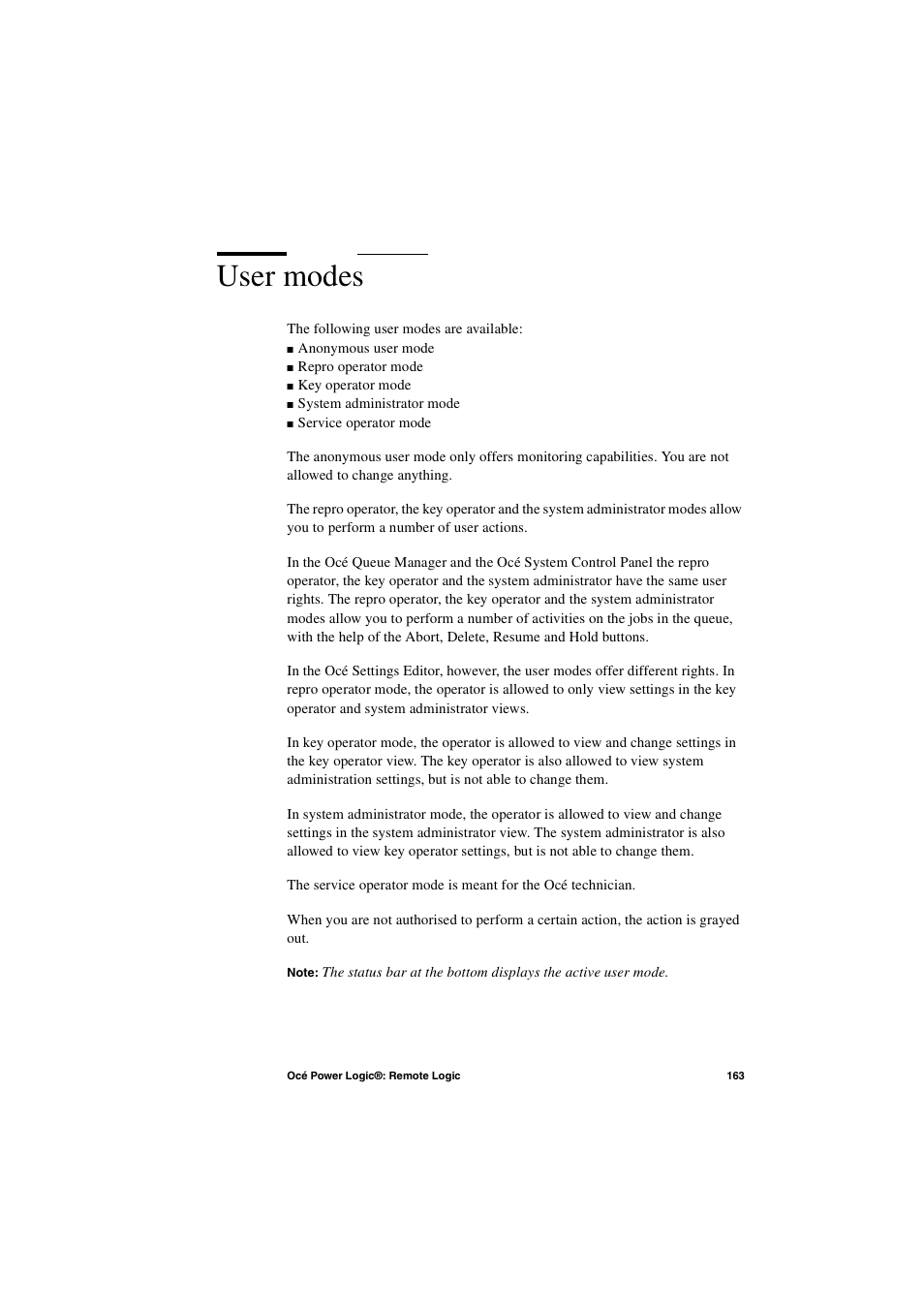 User modes

The following user modes are available:
■ Anonymous user mode
■ Repro operator mode
■ Key operator mode
■ System administrator mode
■ Service operator mode

The anonymous user mode only offers monitoring capabilities. You are not allowed to change anything.

The repro operator, the key operator and the system administrator modes allow you to perform a number of user actions.

In the Océ Queue Manager and the Océ System Control Panel the repro operator, the key operator and the system administrator have the same user rights. The repro operator, the key operator and the system administrator modes allow you to perform a number of activities on the jobs in the queue, with the help of the Abort, Delete, Resume and Hold buttons.

In the Océ Settings Editor, however, the user modes offer different rights. In repro operator mode, the operator is allowed to only view settings in the key operator and system administrator views.

In key operator mode, the operator is allowed to view and change settings in the key operator view. The key operator is also allowed to view system administration settings, but is not able to change them.

In system administrator mode, the operator is allowed to view and change settings in the system administrator view. The system administrator is also allowed to view key operator settings, but is not able to change them.

The service operator mode is meant for the Océ technician.

When you are not authorised to perform a certain action, the action is grayed out.

Note: The status bar at the bottom displays the active user mode.

Océ Power Logic®: Remote Logic 163